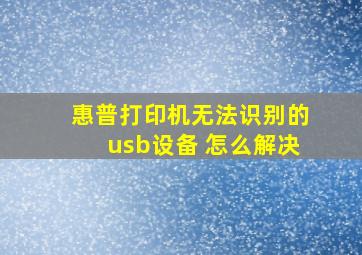 惠普打印机无法识别的usb设备 怎么解决